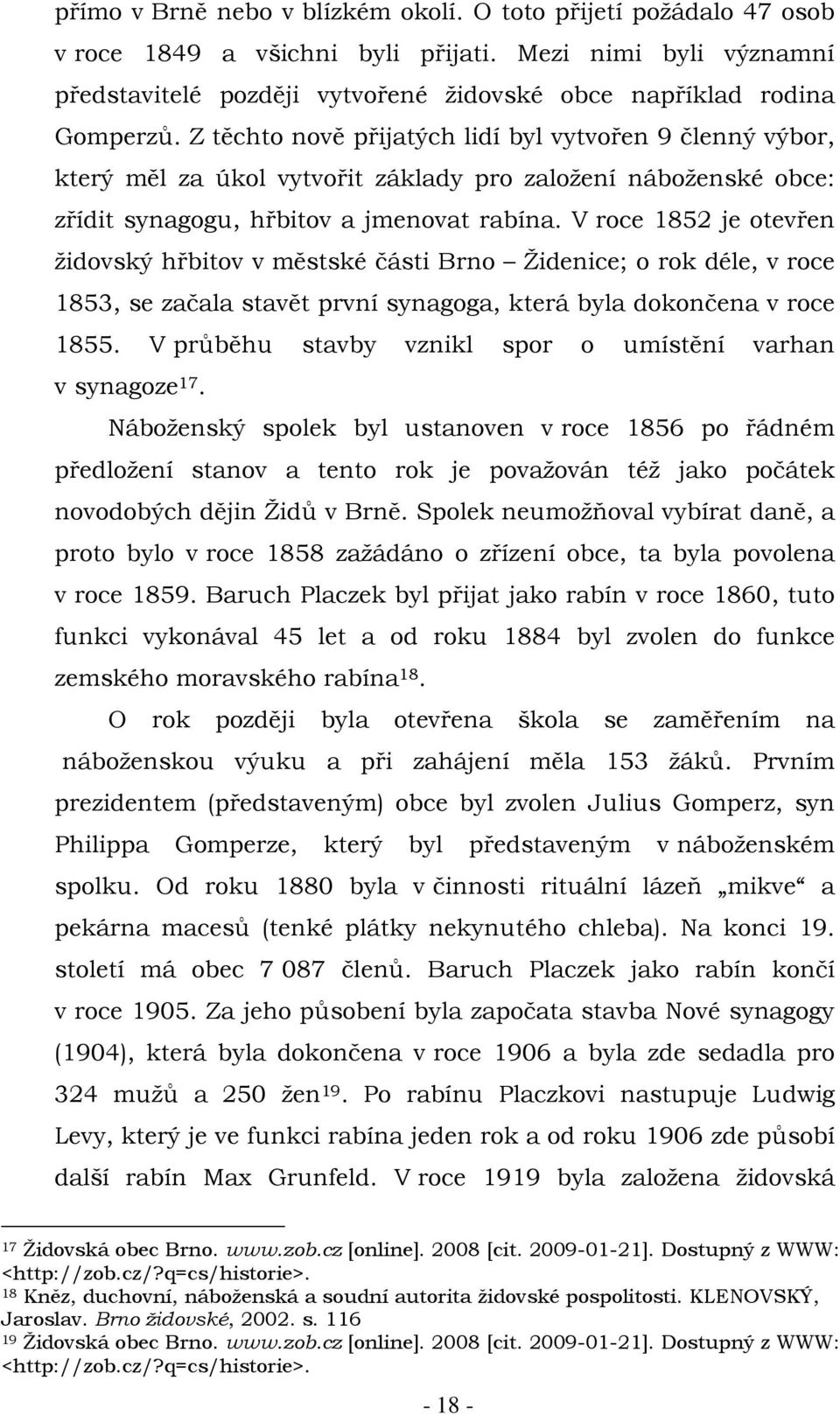 přímo v Brně nebo v blízkém okolí. O toto přijetí požádalo 47 osob v roce 1849 a všichni byli přijati. Mezi nimi byli významní představitelé později vytvořené židovské obce například rodina Gomperzů. Z těchto nově přijatých lidí byl vytvořen 9 členný výbor, který měl za úkol vytvořit základy pro založení náboženské obce: zřídit synagogu, hřbitov a jmenovat rabína. V roce 1852 je otevřen židovský hřbitov v městské části Brno – Židenice; o rok déle, v roce 1853, se začala stavět první synagoga, která byla dokončena v roce 1855. V průběhu stavby vznikl spor o umístění varhan v synagoze$^{17}$.

Náboženský spolek byl ustanoven v roce 1856 po řádném předložení stanov a tento rok je považován též jako počátek novodobých dějin Židů v Brně. Spolek neumožňoval vybírat daně, a proto bylo v roce 1858 zažádáno o zřízení obce, ta byla povolena v roce 1859. Baruch Placzek byl přijat jako rabín v roce 1860, tuto funkci vykonával 45 let a od roku 1884 byl zvolen do funkce zemského moravského rabína$^{18}$.

O rok později byla otevřena škola se zaměřením na náboženskou výuku a při zahájení měla 153 žáků. Prvním prezidentem (představeným) obce byl zvolen Julius Gomperz, syn Philippa Gomperze, který byl představeným v náboženském spolku. Od roku 1880 byla v činnosti rituální lázeň „mikve“ a pekárna macesů (tenké plátky nekynutého chleba). Na konci 19. století má obec 7 087 členů. Baruch Placzek jako rabín končí v roce 1905. Za jeho působení byla započata stavba Nové synagogy (1904), která byla dokončena v roce 1906 a byla zde sedadla pro 324 mužů a 250 žen$^{19}$. Po rabínu Placzkovi nastupuje Ludwig Levy, který je ve funkci rabína jeden rok a od roku 1906 zde působí další rabín Max Grunfeld. V roce 1919 byla založena židovská

$^{17}$ Židovská obec Brno. www.zob.cz [online]. 2008 [cit. 2009-01-21]. Dostupný z WWW: <http://zob.cz/?q=cs/historie>.
$^{18}$ Kněz, duchovní, náboženská a soudní autorita židovské pospolitosti. KLENOVSKÝ, Jaroslav. Brno židovské, 2002. s. 116
$^{19}$ Židovská obec Brno. www.zob.cz [online]. 2008 [cit. 2009-01-21]. Dostupný z WWW: <http://zob.cz/?q=cs/historie>.

- 18 -